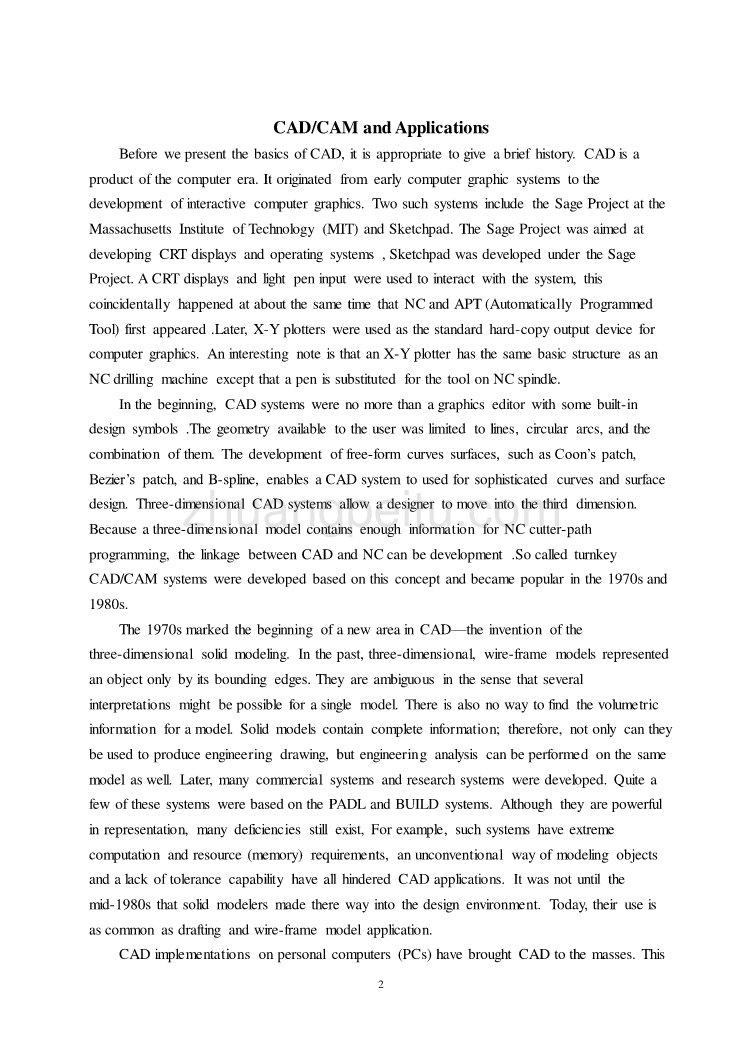 CAD/CAM and Applications

Before we present the basics of CAD, it is appropriate to give a brief history. CAD is a product of the computer era. It originated from early computer graphic systems to the development of interactive computer graphics. Two such systems include the Sage Project at the Massachusetts Institute of Technology (MIT) and Sketchpad. The Sage Project was aimed at developing CRT displays and operating systems , Sketchpad was developed under the Sage Project. A CRT displays and light pen input were used to interact with the system, this coincidentally happened at about the same time that NC and APT (Automatically Programmed Tool) first appeared .Later, X-Y plotters were used as the standard hard-copy output device for computer graphics. An interesting note is that an X-Y plotter has the same basic structure as an NC drilling machine except that a pen is substituted for the tool on NC spindle.

In the beginning, CAD systems were no more than a graphics editor with some built-in design symbols .The geometry available to the user was limited to lines, circular arcs, and the combination of them. The development of free-form curves surfaces, such as Coon's patch, Bezier's patch, and B-spline, enables a CAD system to used for sophisticated curves and surface design. Three-dimensional CAD systems allow a designer to move into the third dimension. Because a three-dimensional model contains enough information for NC cutter-path programming, the linkage between CAD and NC can be development .So called turnkey CAD/CAM systems were developed based on this concept and became popular in the 1970s and 1980s.

The 1970s marked the beginning of a new area in CAD—the invention of the three-dimensional solid modeling. In the past, three-dimensional, wire-frame models represented an object only by its bounding edges. They are ambiguous in the sense that several interpretations might be possible for a single model. There is also no way to find the volumetric information for a model. Solid models contain complete information; therefore, not only can they be used to produce engineering drawing, but engineering analysis can be performed on the same model as well. Later, many commercial systems and research systems were developed. Quite a few of these systems were based on the PADL and BUILD systems. Although they are powerful in representation, many deficiencies still exist, For example, such systems have extreme computation and resource (memory) requirements, an unconventional way of modeling objects and a lack of tolerance capability have all hindered CAD applications. It was not until the mid-1980s that solid modelers made there way into the design environment. Today, their use is as common as drafting and wire-frame model application.

CAD implementations on personal computers (PCs) have brought CAD to the masses. This

2